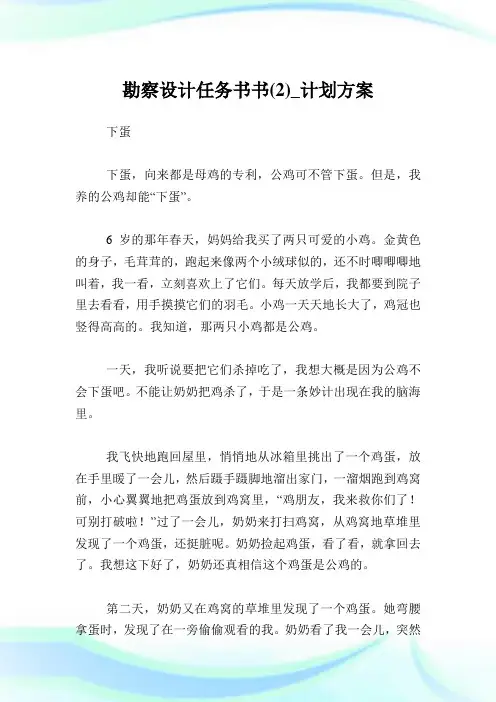 勘察设计任务书书(2)_计划方案

下蛋

下蛋，向来都是母鸡的专利，公鸡可不管下蛋。但是，我养的公鸡却能“下蛋”。

6 岁的那年春天，妈妈给我买了两只可爱的小鸡。金黄色的身子，毛茸茸的，跑起来像两个小绒球似的，还不时唧唧唧地叫着，我一看，立刻喜欢上了它们。每天放学后，我都要到院子里去看看，用手摸摸它们的羽毛。小鸡一天天地长大了，鸡冠也竖得高高的。我知道，那两只小鸡都是公鸡。

一天，我听说要把它们杀掉吃了，我想大概是因为公鸡不会下蛋吧。不能让奶奶把鸡杀了，于是一条妙计出现在我的脑海里。

我飞快地跑回屋里，悄悄地从冰箱里挑出了一个鸡蛋，放在手里暖了一会儿，然后蹑手蹑脚地溜出家门，一溜烟跑到鸡窝前，小心翼翼地把鸡蛋放到鸡窝里，“鸡朋友，我来救你们了！可别打破啦！”过了一会儿，奶奶来打扫鸡窝，从鸡窝地草堆里发现了一个鸡蛋，还挺脏呢。奶奶捡起鸡蛋，看了看，就拿回去了。我想这下好了，奶奶还真相信这个鸡蛋是公鸡的。

第二天，奶奶又在鸡窝的草堆里发现了一个鸡蛋。她弯腰拿蛋时，发现了在一旁偷偷观看的我。奶奶看了我一会儿，突然